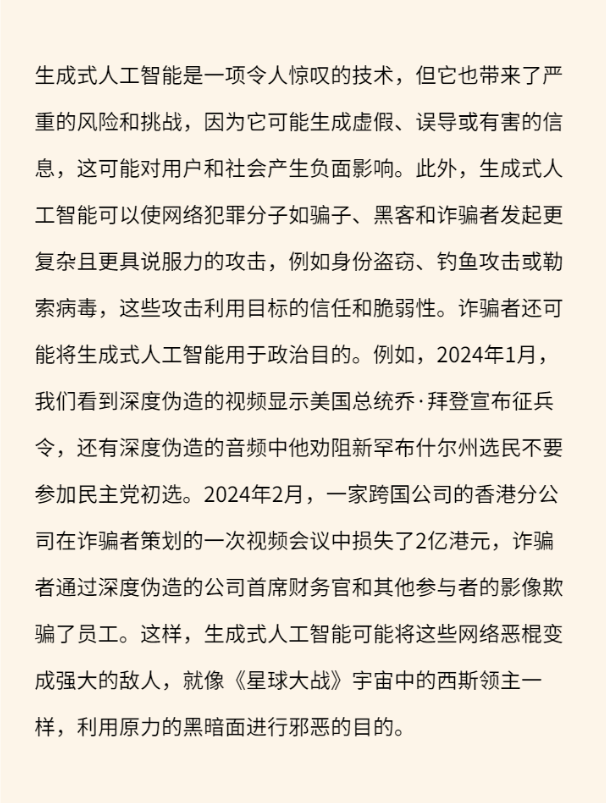 生成式人工智能是一项令人惊叹的技术，但它也带来了严重的风险和挑战，因为它可能生成虚假、误导或有害的信息，这可能对用户和社会产生负面影响。此外，生成式人工智能可以使网络犯罪分子如骗子、黑客和诈骗者发起更复杂且更具说服力的攻击，例如身份盗窃、钓鱼攻击或勒索病毒，这些攻击利用目标的信任和脆弱性。诈骗者还可能将生成式人工智能用于政治目的。例如，2024年1月，我们看到深度伪造的视频显示美国总统乔·拜登宣布征兵令，还有深度伪造的音频中他劝阻新罕布什尔州选民不要参加民主党初选。2024年2月，一家跨国公司的香港分公司在诈骗者策划的一次视频会议中损失了2亿港元，诈骗者通过深度伪造的公司首席财务官和其他参与者的影像欺骗了员工。这样，生成式人工智能可能将这些网络恶棍变成强大的敌人，就像《星球大战》宇宙中的西斯领主一样，利用原力的黑暗面进行邪恶的目的。